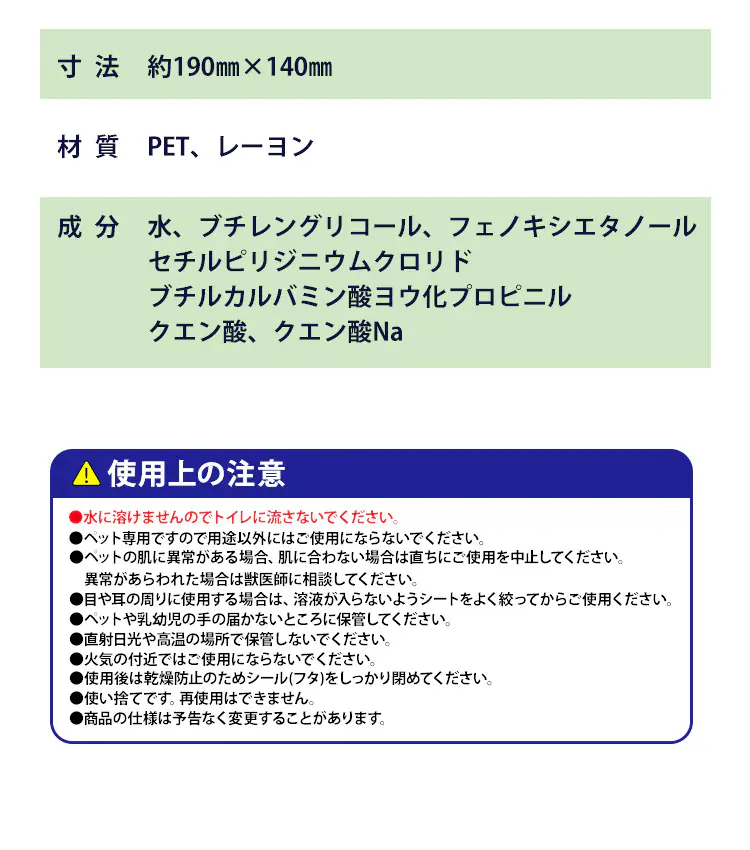 寸 法　約190㎜×140㎜

材 質　PET、レーヨン

成 分　水、ブチレングリコール、フェノキシエタノール
セチルピリジニウムクロリド
ブチルカルバミン酸ヨウ化プロピニル
クエン酸、クエン酸Na

使用上の注意

●水に溶けませんのでトイレに流さないでください。
●ペット専用ですので用途以外にはご使用にならないでください。
●ペットの肌に異常がある場合、肌に合わない場合は直ちにご使用を中止してください。
異常があらわれた場合は獣医師に相談してください。
●目や耳の周りに使用する場合は、溶液が入らないようシートをよく絞ってからご使用ください。
●ペットや乳幼児の手の届かないところに保管してください。
●直射日光や高温の場所で保管しないでください。
●火気の付近ではご使用にならないでください。
●使用後は乾燥防止のためシール(フタ)をしっかり閉めてください。
●使い捨てです。再使用はできません。
●商品の仕様は予告なく変更することがあります。